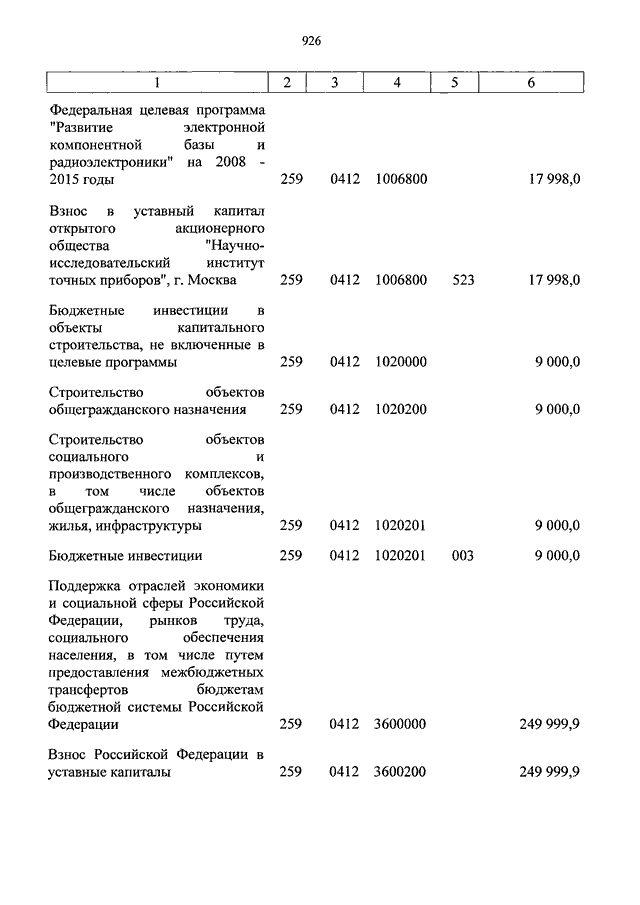 926

| 1 | 2 | 3 | 4 | 5 | 6 |
|---|---|---|---|---|---|
| Федеральная целевая программа "Развитие электронной компонентной базы и радиоэлектроники" на 2008 - 2015 годы | 259 | 0412 | 1006800 | | 17 998,0 |
| Взнос в уставный капитал открытого акционерного общества "Научно-исследовательский институт точных приборов", г. Москва | 259 | 0412 | 1006800 | 523 | 17 998,0 |
| Бюджетные инвестиции в объекты капитального строительства, не включенные в целевые программы | 259 | 0412 | 1020000 | | 9 000,0 |
| Строительство объектов общегражданского назначения | 259 | 0412 | 1020200 | | 9 000,0 |
| Строительство объектов социального и производственного комплексов, в том числе объектов общегражданского назначения, жилья, инфраструктуры | 259 | 0412 | 1020201 | | 9 000,0 |
| Бюджетные инвестиции | 259 | 0412 | 1020201 | 003 | 9 000,0 |
| Поддержка отраслей экономики и социальной сферы Российской Федерации, рынков труда, социального обеспечения населения, в том числе путем предоставления межбюджетных трансфертов бюджетам бюджетной системы Российской Федерации | 259 | 0412 | 3600000 | | 249 999,9 |
| Взнос Российской Федерации в уставные капиталы | 259 | 0412 | 3600200 | | 249 999,9 |